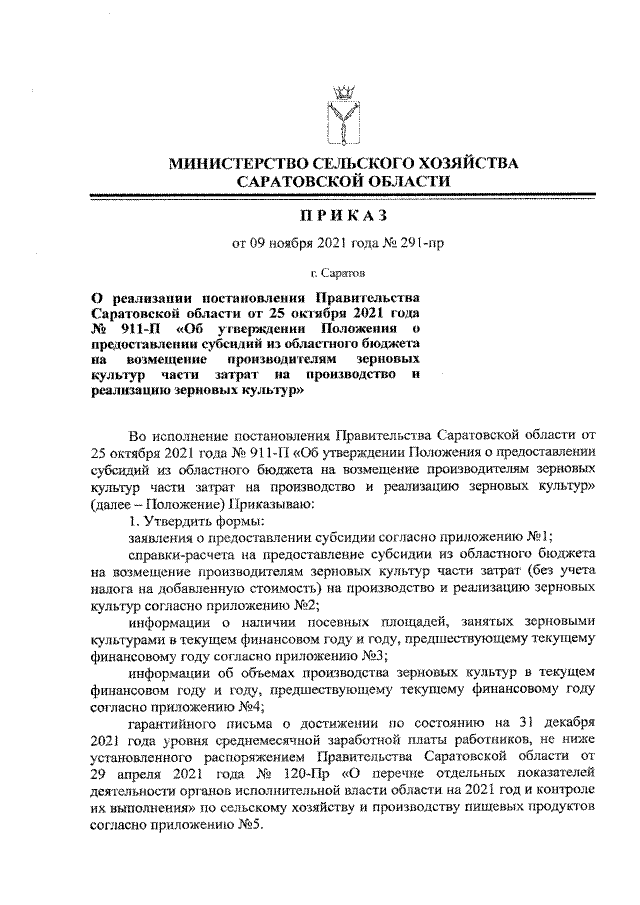 МИНИСТЕРСТВО СЕЛЬСКОГО ХОЗЯЙСТВА САРАТОВСКОЙ ОБЛАСТИ

ПРИКАЗ

от 09 ноября 2021 года № 291-пр

г. Саратов

О реализации постановления Правительства Саратовской области от 25 октября 2021 года № 911-П «Об утверждении Положения о предоставлении субсидий из областного бюджета на возмещение производителям зерновых культур части затрат на производство и реализацию зерновых культур»

Во исполнение постановления Правительства Саратовской области от 25 октября 2021 года № 911-П «Об утверждении Положения о предоставлении субсидий из областного бюджета на возмещение производителям зерновых культур части затрат на производство и реализацию зерновых культур» (далее – Положение) Приказываю:

1. Утвердить формы:

заявления о предоставлении субсидии согласно приложению №1;

справки-расчета на предоставление субсидии из областного бюджета на возмещение производителям зерновых культур части затрат (без учета налога на добавленную стоимость) на производство и реализацию зерновых культур согласно приложению №2;

информации о наличии посевных площадей, занятых зерновыми культурами в текущем финансовом году и году, предшествующему текущему финансовому году согласно приложению №3;

информации об объемах производства зерновых культур в текущем финансовом году и году, предшествующему текущему финансовому году согласно приложению №4;

гарантийного письма о достижении по состоянию на 31 декабря 2021 года уровня среднемесячной заработной платы работников, не ниже установленного распоряжением Правительства Саратовской области от 29 апреля 2021 года № 120-Пр «О перечне отдельных показателей деятельности органов исполнительной власти области на 2021 год и контроле их выполнения» по сельскому хозяйству и производству пищевых продуктов согласно приложению №5.